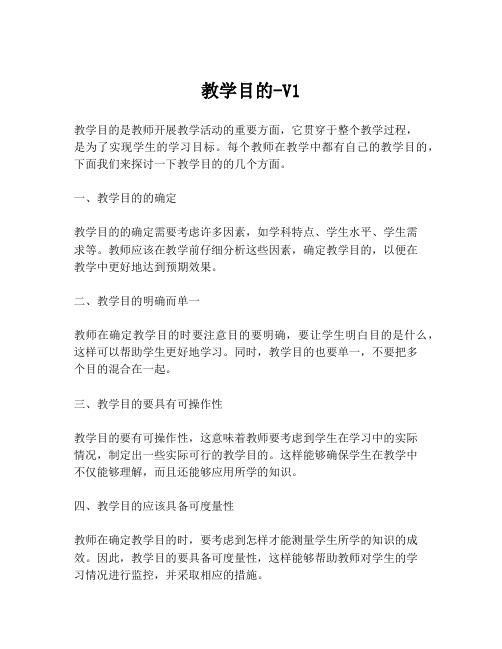 教学目的-V1

教学目的是教师开展教学活动的重要方面，它贯穿于整个教学过程，是为了实现学生的学习目标。每个教师在教学中都有自己的教学目的，下面我们来探讨一下教学目的的几个方面。

一、教学目的的确定

教学目的的确定需要考虑许多因素，如学科特点、学生水平、学生需求等。教师应该在教学前仔细分析这些因素，确定教学目的，以便在教学中更好地达到预期效果。

二、教学目的明确而单一

教师在确定教学目的时要注意目的要明确，要让学生明白目的是什么，这样可以帮助学生更好地学习。同时，教学目的也要单一，不要把多个目的混合在一起。

三、教学目的要具有可操作性

教学目的要有可操作性，这意味着教师要考虑到学生在学习中的实际情况，制定出一些实际可行的教学目的。这样能够确保学生在教学中不仅能够理解，而且还能够应用所学的知识。

四、教学目的应该具备可度量性

教师在确定教学目的时，要考虑到怎样才能测量学生所学的知识的成效。因此，教学目的要具备可度量性，这样能够帮助教师对学生的学习情况进行监控，并采取相应的措施。